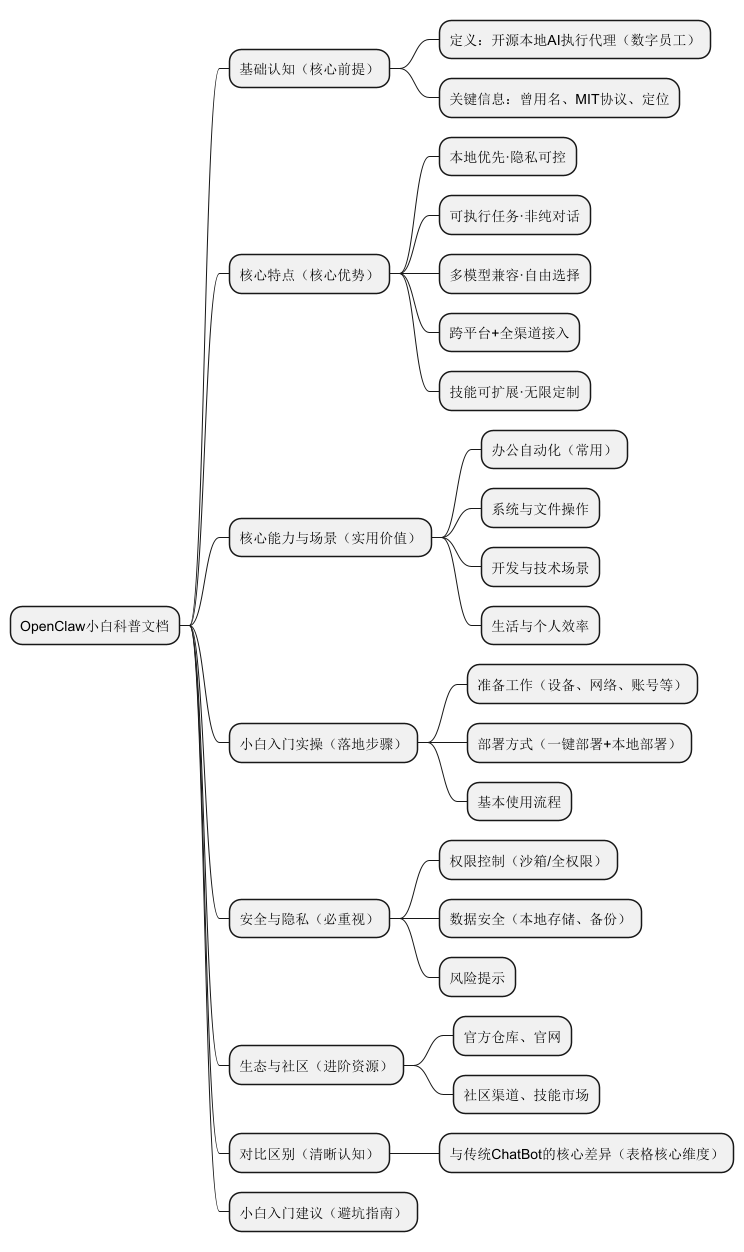 OpenClaw小白科普文档

基础认知（核心前提）

定义：开源本地AI执行代理（数字员工）

关键信息：曾用名、MIT协议、定位

核心特点（核心优势）

本地优先·隐私可控

可执行任务·非纯对话

多模型兼容·自由选择

跨平台+全渠道接入

技能可扩展·无限定制

核心能力与场景（实用价值）

办公自动化（常用）

系统与文件操作

开发与技术场景

生活与个人效率

小白入门实操（落地步骤）

准备工作（设备、网络、账号等）

部署方式（一键部署+本地部署）

基本使用流程

安全与隐私（必重视）

权限控制（沙箱/全权限）

数据安全（本地存储、备份）

风险提示

生态与社区（进阶资源）

官方仓库、官网

社区渠道、技能市场

对比区别（清晰认知）

与传统ChatBot的核心差异（表格核心维度）

小白入门建议（避坑指南）